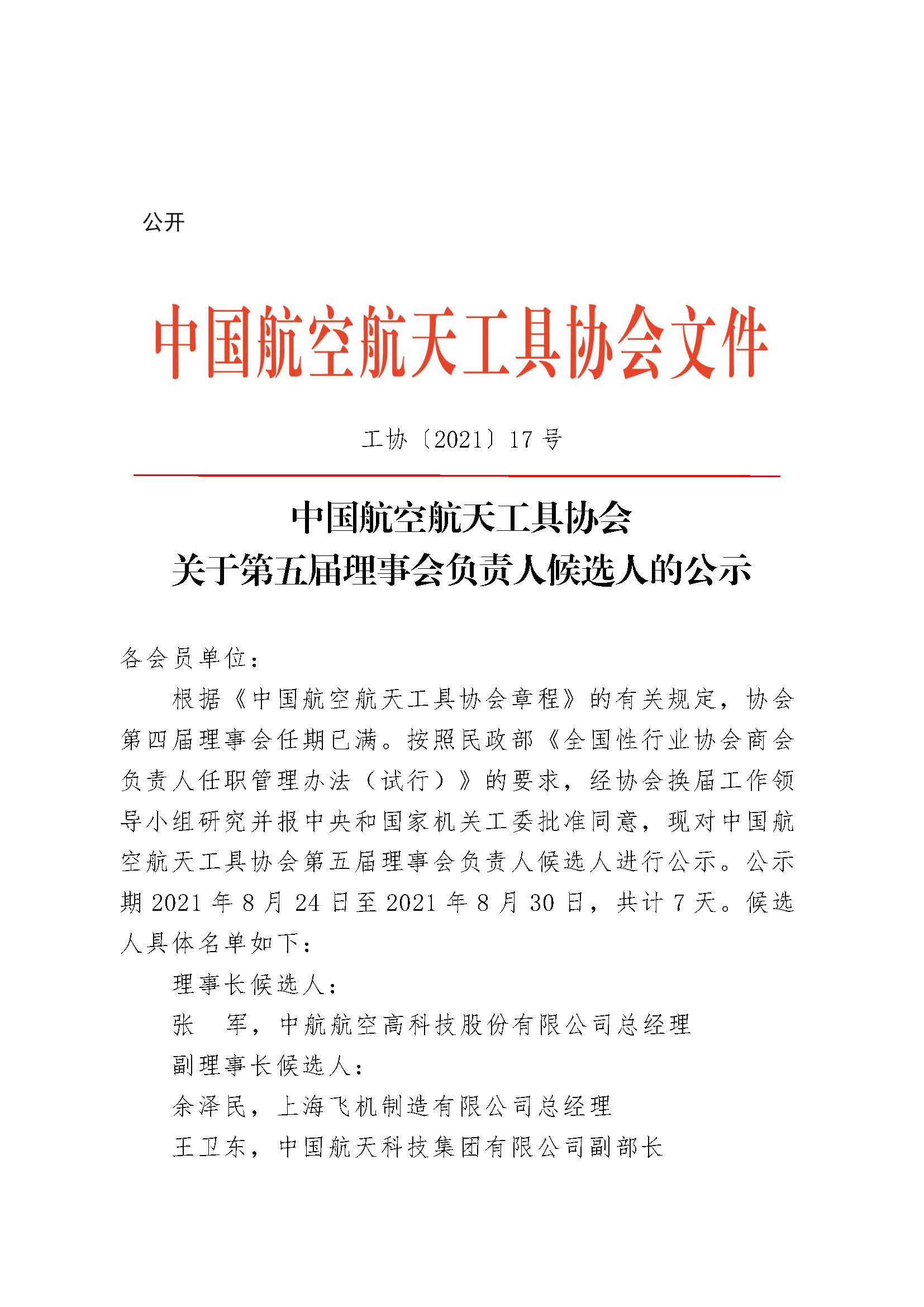 公开

中国航空航天工具协会文件

工协〔2021〕17 号

中国航空航天工具协会
关于第五届理事会负责人候选人的公示

各会员单位：

根据《中国航空航天工具协会章程》的有关规定，协会第四届理事会任期已满。按照民政部《全国性行业协会商会负责人任职管理办法（试行）》的要求，经协会换届工作领导小组研究并报中央和国家机关工委批准同意，现对中国航空航天工具协会第五届理事会负责人候选人进行公示。公示期 2021 年 8 月 24 日至 2021 年 8 月 30 日，共计 7 天。候选人具体名单如下：

理事长候选人：

张　军，中航航空高科技股份有限公司总经理

副理事长候选人：

余泽民，上海飞机制造有限公司总经理

王卫东，中国航天科技集团有限公司副部长